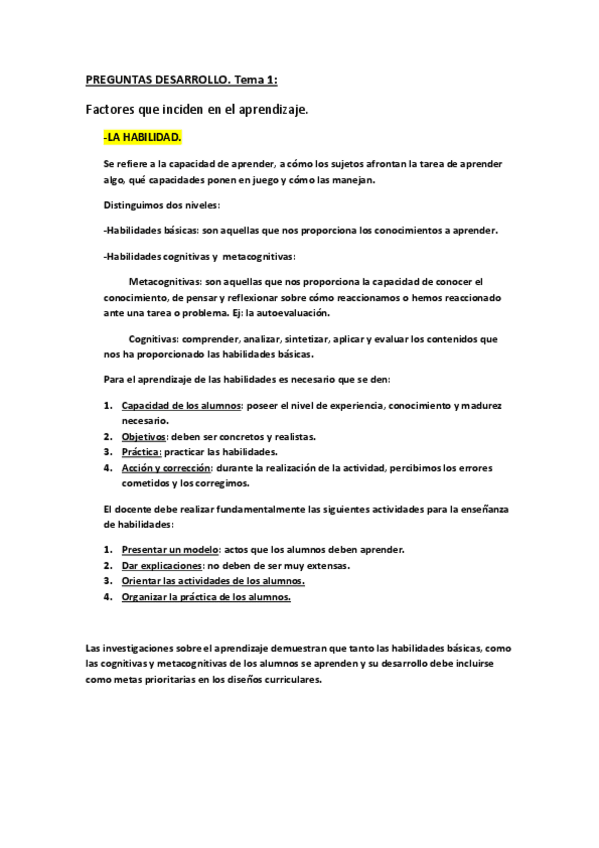 PREGUNTAS DESARROLLO. Tema 1:

Factores que inciden en el aprendizaje.

-LA HABILIDAD.

Se refiere a la capacidad de aprender, a cómo los sujetos afrontan la tarea de aprender algo, qué capacidades ponen en juego y cómo las manejan.

Distinguimos dos niveles:

-Habilidades básicas: son aquellas que nos proporciona los conocimientos a aprender.

-Habilidades cognitivas y metacognitivas:

Metacognitivas: son aquellas que nos proporciona la capacidad de conocer el conocimiento, de pensar y reflexionar sobre cómo reaccionamos o hemos reaccionado ante una tarea o problema. Ej: la autoevaluación.

Cognitivas: comprender, analizar, sintetizar, aplicar y evaluar los contenidos que nos ha proporcionado las habilidades básicas.

Para el aprendizaje de las habilidades es necesario que se den:

1. Capacidad de los alumnos: poseer el nivel de experiencia, conocimiento y madurez necesario.
2. Objetivos: deben ser concretos y realistas.
3. Práctica: practicar las habilidades.
4. Acción y corrección: durante la realización de la actividad, percibimos los errores cometidos y los corregimos.

El docente debe realizar fundamentalmente las siguientes actividades para la enseñanza de habilidades:

1. Presentar un modelo: actos que los alumnos deben aprender.
2. Dar explicaciones: no deben de ser muy extensas.
3. Orientar las actividades de los alumnos.
4. Organizar la práctica de los alumnos.

Las investigaciones sobre el aprendizaje demuestran que tanto las habilidades básicas, como las cognitivas y metacognitivas de los alumnos se aprenden y su desarrollo debe incluirse como metas prioritarias en los diseños curriculares.